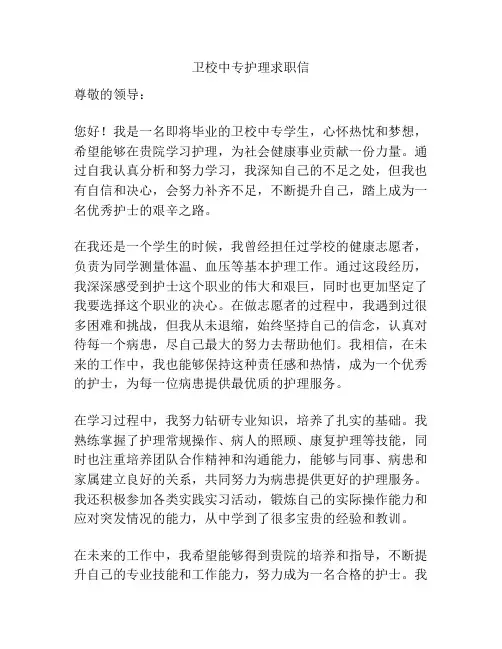 卫校中专护理求职信

尊敬的领导：

您好！我是一名即将毕业的卫校中专学生，心怀热忱和梦想，希望能够在贵院学习护理，为社会健康事业贡献一份力量。通过自我认真分析和努力学习，我深知自己的不足之处，但我也有自信和决心，会努力补齐不足，不断提升自己，踏上成为一名优秀护士的艰辛之路。

在我还是一个学生的时候，我曾经担任过学校的健康志愿者，负责为同学测量体温、血压等基本护理工作。通过这段经历，我深深感受到护士这个职业的伟大和艰巨，同时也更加坚定了我要选择这个职业的决心。在做志愿者的过程中，我遇到过很多困难和挑战，但我从未退缩，始终坚持自己的信念，认真对待每一个病患，尽自己最大的努力去帮助他们。我相信，在未来的工作中，我也能够保持这种责任感和热情，成为一个优秀的护士，为每一位病患提供最优质的护理服务。

在学习过程中，我努力钻研专业知识，培养了扎实的基础。我熟练掌握了护理常规操作、病人的照顾、康复护理等技能，同时也注重培养团队合作精神和沟通能力，能够与同事、病患和家属建立良好的关系，共同努力为病患提供更好的护理服务。我还积极参加各类实践实习活动，锻炼自己的实际操作能力和应对突发情况的能力，从中学到了很多宝贵的经验和教训。

在未来的工作中，我希望能够得到贵院的培养和指导，不断提升自己的专业技能和工作能力，努力成为一名合格的护士。我